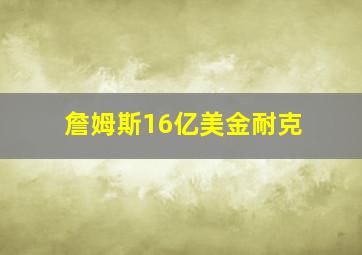 詹姆斯16亿美金耐克